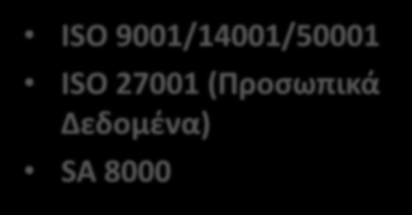 • ISO 9001/14001/50001
• ISO 27001 (Προσωπικά Δεδομένα)
• SA 8000